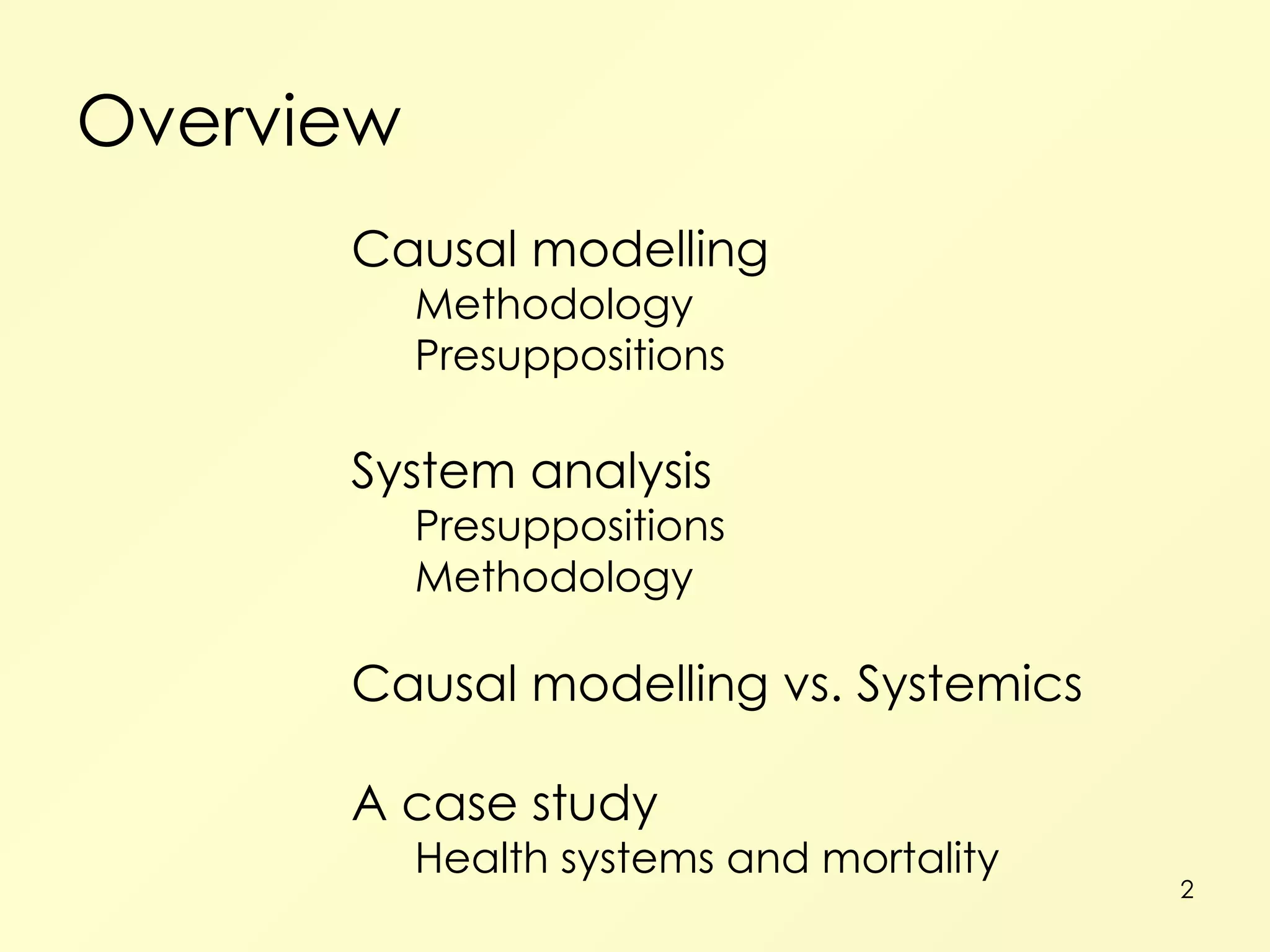 Overview

Causal modelling
Methodology
Presuppositions

System analysis
Presuppositions
Methodology

Causal modelling vs. Systemics

A case study
Health systems and mortality

2